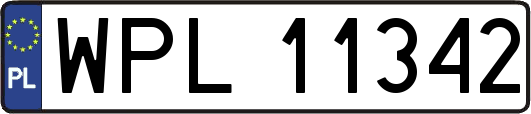 PL
WPL 11342